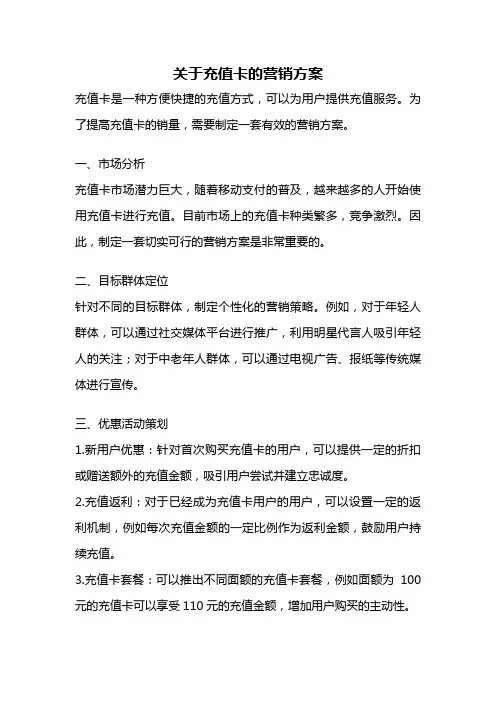 关于充值卡的营销方案

充值卡是一种方便快捷的充值方式，可以为用户提供充值服务。为了提高充值卡的销量，需要制定一套有效的营销方案。

一、市场分析

充值卡市场潜力巨大，随着移动支付的普及，越来越多的人开始使用充值卡进行充值。目前市场上的充值卡种类繁多，竞争激烈。因此，制定一套切实可行的营销方案是非常重要的。

二、目标群体定位

针对不同的目标群体，制定个性化的营销策略。例如，对于年轻人群体，可以通过社交媒体平台进行推广，利用明星代言人吸引年轻人的关注；对于中老年人群体，可以通过电视广告、报纸等传统媒体进行宣传。

三、优惠活动策划

1.新用户优惠：针对首次购买充值卡的用户，可以提供一定的折扣或赠送额外的充值金额，吸引用户尝试并建立忠诚度。

2.充值返利：对于已经成为充值卡用户的用户，可以设置一定的返利机制，例如每次充值金额的一定比例作为返利金额，鼓励用户持续充值。

3.充值卡套餐：可以推出不同面额的充值卡套餐，例如面额为 100 元的充值卡可以享受 110 元的充值金额，增加用户购买的主动性。